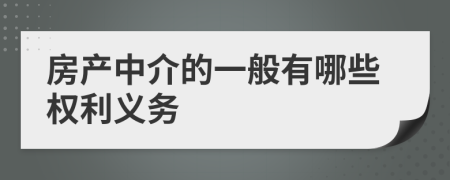 房产中介的一般有哪些权利义务